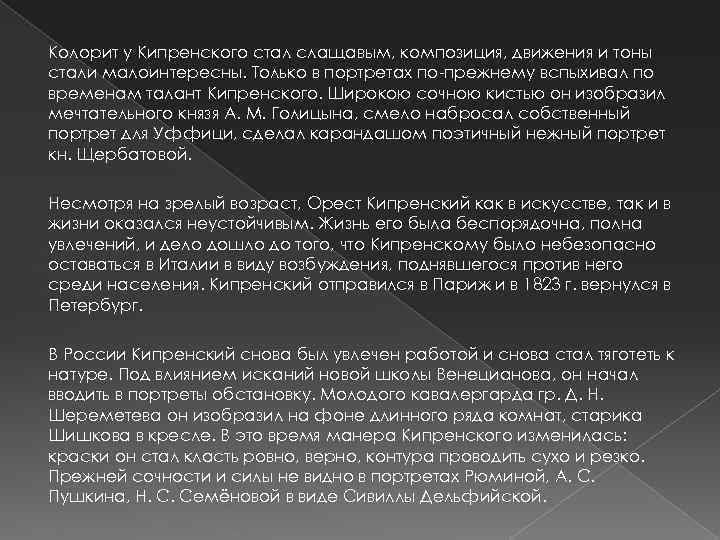 Колорит у Кипренского стал слащавым, композиция, движения и тоны стали малоинтересны. Только в портретах по-прежнему вспыхивал по временам талант Кипренского. Широкою сочною кистью он изобразил мечтательного князя А. М. Голицына, смело набросал собственный портрет для Уффици, сделал карандашом поэтичный нежный портрет кн. Щербатовой.

Несмотря на зрелый возраст, Орест Кипренский как в искусстве, так и в жизни оказался неустойчивым. Жизнь его была беспорядочна, полна увлечений, и дело дошло до того, что Кипренскому было небезопасно оставаться в Италии в виду возбуждения, поднявшегося против него среди населения. Кипренский отправился в Париж и в 1823 г. вернулся в Петербург.

В России Кипренский снова был увлечен работой и снова стал тяготеть к натуре. Под влиянием исканий новой школы Венецианова, он начал вводить в портреты обстановку. Молодого кавалергарда гр. Д. Н. Шереметева он изобразил на фоне длинного ряда комнат, старика Шишкова в кресле. В это время манера Кипренского изменилась: краски он стал класть ровно, верно, контура проводить сухо и резко. Прежней сочности и силы не видно в портретах Рюминой, А. С. Пушкина, Н. С. Семёновой в виде Сивиллы Дельфийской.